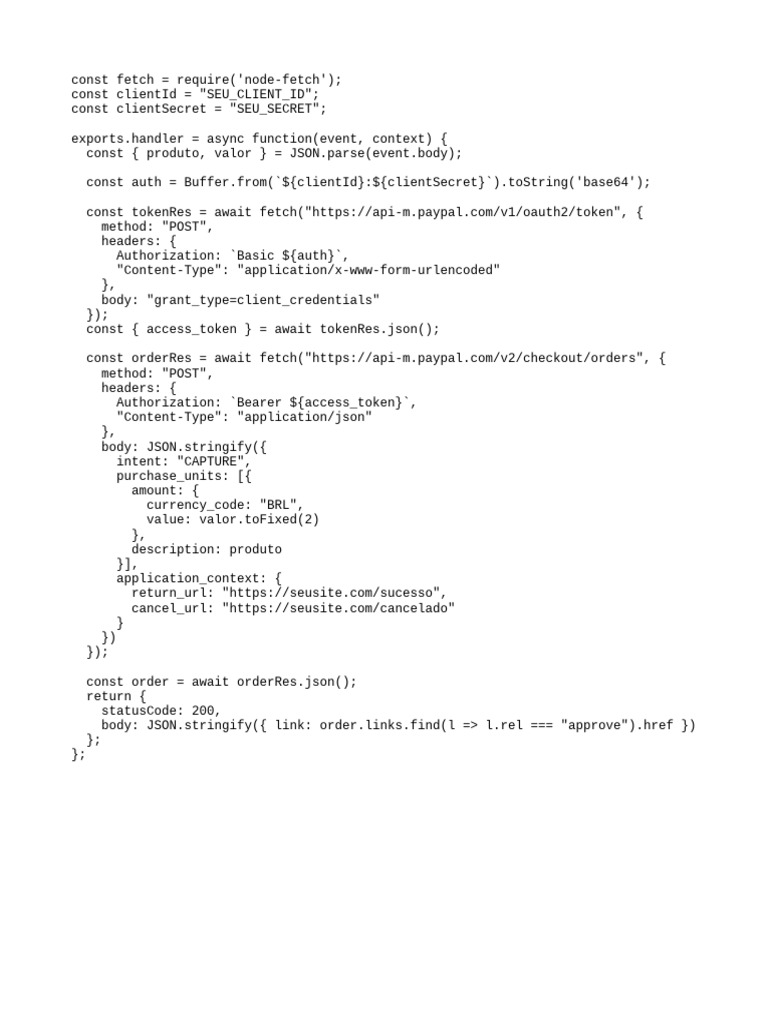 const fetch = require('node-fetch');
const clientId = "SEU_CLIENT_ID";
const clientSecret = "SEU_SECRET";

exports.handler = async function(event, context) {
  const { produto, valor } = JSON.parse(event.body);

  const auth = Buffer.from(`${clientId}:${clientSecret}`).toString('base64');

  const tokenRes = await fetch("https://api-m.paypal.com/v1/oauth2/token", {
    method: "POST",
    headers: {
      Authorization: `Basic ${auth}`,
      "Content-Type": "application/x-www-form-urlencoded"
    },
    body: "grant_type=client_credentials"
  });
  const { access_token } = await tokenRes.json();

  const orderRes = await fetch("https://api-m.paypal.com/v2/checkout/orders", {
    method: "POST",
    headers: {
      Authorization: `Bearer ${access_token}`,
      "Content-Type": "application/json"
    },
    body: JSON.stringify({
      intent: "CAPTURE",
      purchase_units: [{
        amount: {
          currency_code: "BRL",
          value: valor.toFixed(2)
        },
        description: produto
      }],
      application_context: {
        return_url: "https://seusite.com/sucesso",
        cancel_url: "https://seusite.com/cancelado"
      }
    })
  });

  const order = await orderRes.json();
  return {
    statusCode: 200,
    body: JSON.stringify({ link: order.links.find(l => l.rel === "approve").href })
  };
};